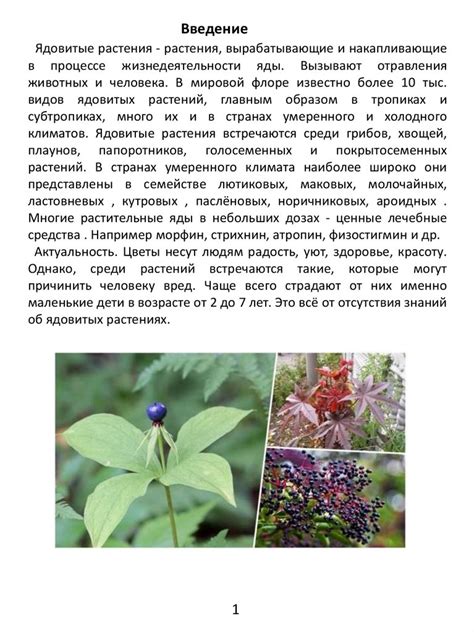 Введение

Ядовитые растения - растения, вырабатывающие и накапливающие в процессе жизнедеятельности яды. Вызывают отравления животных и человека. В мировой флоре известно более 10 тыс. видов ядовитых растений, главным образом в тропиках и субтропиках, много их и в странах умеренного и холодного климатов. Ядовитые растения встречаются среди грибов, хвощей, плаунов, папоротников, голосеменных и покрытосеменных растений. В странах умеренного климата наиболее широко они представлены в семействе лютиковых, маковых, молочайных, ластовневых , кутровых , паслёновых, норичниковых, ароидных . Многие растительные яды в небольших дозах - ценные лечебные средства . Например морфин, стрихнин, атропин, физостигмин и др.

Актуальность. Цветы несут людям радость, уют, здоровье, красоту. Однако, среди растений встречаются такие, которые могут причинить человеку вред. Чаще всего страдают от них именно маленькие дети в возрасте от 2 до 7 лет. Это всё от отсутствия знаний об ядовитых растениях.

1